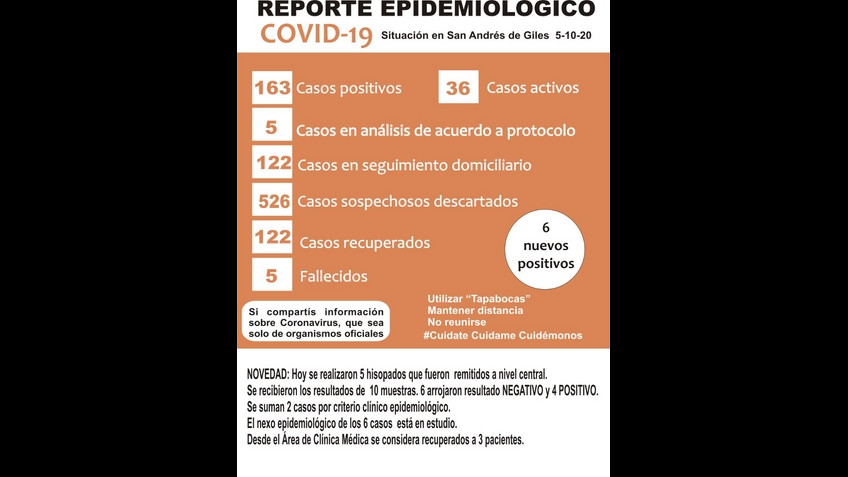 REPORTE EPIDEMIOLOGICO
COVID-19 Situación en San Andrés de Giles 5-10-20

163 Casos positivos
36 Casos activos
5 Casos en análisis de acuerdo a protocolo
122 Casos en seguimiento domiciliario
526 Casos sospechosos descartados
122 Casos recuperados
5 Fallecidos

6 nuevos positivos

Si compartís información sobre Coronavirus, que sea solo de organismos oficiales

Utilizar "Tapabocas"
Mantener distancia
No reunirse
#Cuidate Cuidame Cuidémonos

NOVEDAD: Hoy se realizaron 5 hisopados que fueron remitidos a nivel central.
Se recibieron los resultados de 10 muestras. 6 arrojaron resultado NEGATIVO y 4 POSITIVO.
Se suman 2 casos por criterio clínico epidemiológico.
El nexo epidemiológico de los 6 casos está en estudio.
Desde el Área de Clínica Médica se considera recuperados a 3 pacientes.